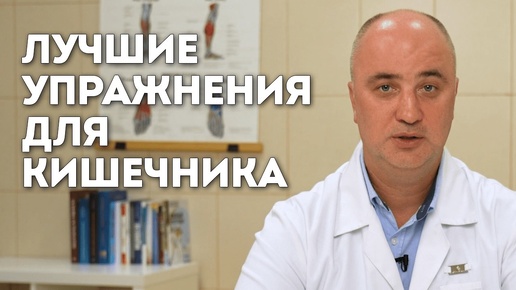 ЛУЧШИЕ
УПРАЖНЕНИЯ
ДЛЯ
КИШЕЧНИКА